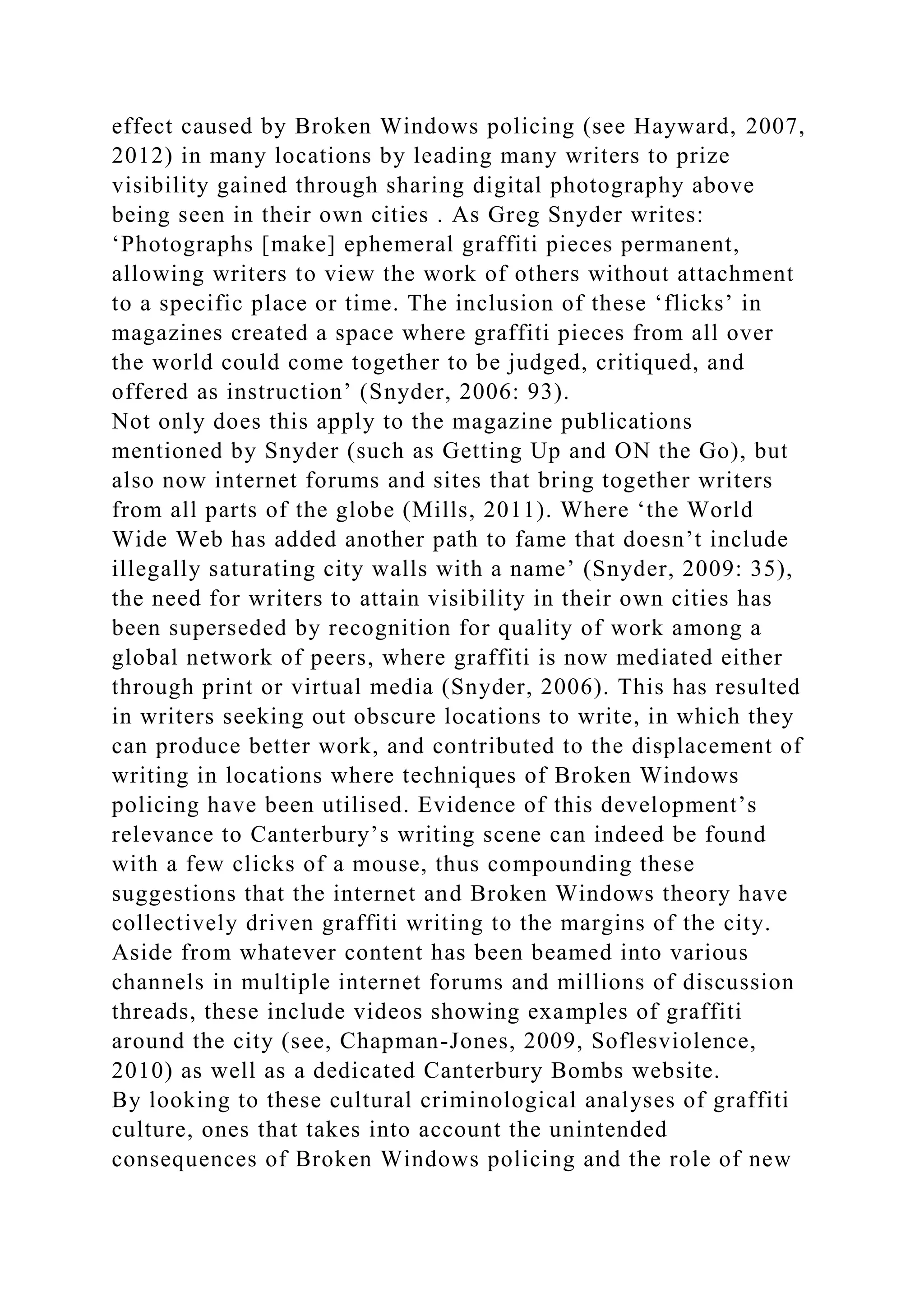 effect caused by Broken Windows policing (see Hayward, 2007, 2012) in many locations by leading many writers to prize visibility gained through sharing digital photography above being seen in their own cities . As Greg Snyder writes: ‘Photographs [make] ephemeral graffiti pieces permanent, allowing writers to view the work of others without attachment to a specific place or time. The inclusion of these ‘flicks’ in magazines created a space where graffiti pieces from all over the world could come together to be judged, critiqued, and offered as instruction’ (Snyder, 2006: 93).
Not only does this apply to the magazine publications mentioned by Snyder (such as Getting Up and ON the Go), but also now internet forums and sites that bring together writers from all parts of the globe (Mills, 2011). Where ‘the World Wide Web has added another path to fame that doesn’t include illegally saturating city walls with a name’ (Snyder, 2009: 35), the need for writers to attain visibility in their own cities has been superseded by recognition for quality of work among a global network of peers, where graffiti is now mediated either through print or virtual media (Snyder, 2006). This has resulted in writers seeking out obscure locations to write, in which they can produce better work, and contributed to the displacement of writing in locations where techniques of Broken Windows policing have been utilised. Evidence of this development’s relevance to Canterbury’s writing scene can indeed be found with a few clicks of a mouse, thus compounding these suggestions that the internet and Broken Windows theory have collectively driven graffiti writing to the margins of the city. Aside from whatever content has been beamed into various channels in multiple internet forums and millions of discussion threads, these include videos showing examples of graffiti around the city (see, Chapman-Jones, 2009, Soflesviolence, 2010) as well as a dedicated Canterbury Bombs website.
By looking to these cultural criminological analyses of graffiti culture, ones that takes into account the unintended consequences of Broken Windows policing and the role of new